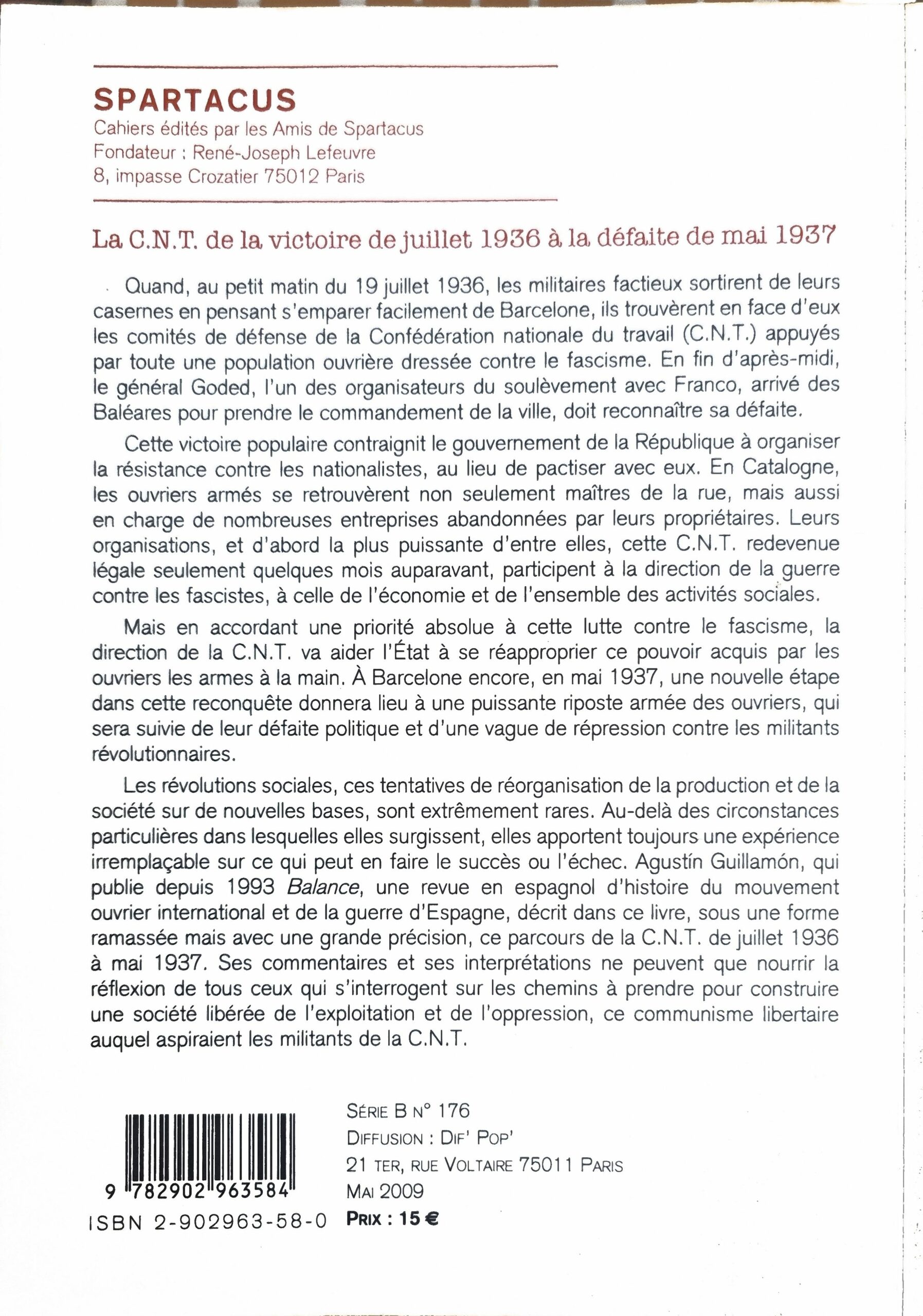 SPARTACUS
Cahiers édités par les Amis de Spartacus
Fondateur : René-Joseph Lefeuvre
8, impasse Crozatier 75012 Paris

La C.N.T. de la victoire de juillet 1936 à la défaite de mai 1937

Quand, au petit matin du 19 juillet 1936, les militaires factieux sortirent de leurs casernes en pensant s'emparer facilement de Barcelone, ils trouvèrent en face d'eux les comités de défense de la Confédération nationale du travail (C.N.T.) appuyés par toute une population ouvrière dressée contre le fascisme. En fin d'après-midi, le général Goded, l'un des organisateurs du soulèvement avec Franco, arrivé des Baléares pour prendre le commandement de la ville, doit reconnaître sa défaite.

Cette victoire populaire contraignit le gouvernement de la République à organiser la résistance contre les nationalistes, au lieu de pactiser avec eux. En Catalogne, les ouvriers armés se retrouvèrent non seulement maîtres de la rue, mais aussi en charge de nombreuses entreprises abandonnées par leurs propriétaires. Leurs organisations, et d'abord la plus puissante d'entre elles, cette C.N.T. redevenue légale seulement quelques mois auparavant, participent à la direction de la guerre contre les fascistes, à celle de l'économie et de l'ensemble des activités sociales.

Mais en accordant une priorité absolue à cette lutte contre le fascisme, la direction de la C.N.T. va aider l'État à se réapproprier ce pouvoir acquis par les ouvriers les armes à la main. À Barcelone encore, en mai 1937, une nouvelle étape dans cette reconquête donnera lieu à une puissante riposte armée des ouvriers, qui sera suivie de leur défaite politique et d'une vague de répression contre les militants révolutionnaires.

Les révolutions sociales, ces tentatives de réorganisation de la production et de la société sur de nouvelles bases, sont extrêmement rares. Au-delà des circonstances particulières dans lesquelles elles surgissent, elles apportent toujours une expérience irremplaçable sur ce qui peut en faire le succès ou l'échec. Agustín Guillamón, qui publie depuis 1993 Balance, une revue en espagnol d'histoire du mouvement ouvrier international et de la guerre d'Espagne, décrit dans ce livre, sous une forme ramassée mais avec une grande précision, ce parcours de la C.N.T. de juillet 1936 à mai 1937. Ses commentaires et ses interprétations ne peuvent que nourrir la réflexion de tous ceux qui s'interrogent sur les chemins à prendre pour construire une société libérée de l'exploitation et de l'oppression, ce communisme libertaire auquel aspiraient les militants de la C.N.T.

9 782902 963584
ISBN 2-902963-58-0

Série B n° 176
Diffusion : Dif' Pop'
21 ter, rue Voltaire 75011 Paris
Mai 2009
Prix : 15 €